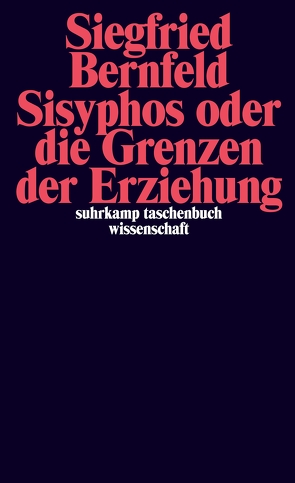 Siegfried Bernfeld
Sisyphos oder die Grenzen der Erziehung

suhrkamp taschenbuch wissenschaft